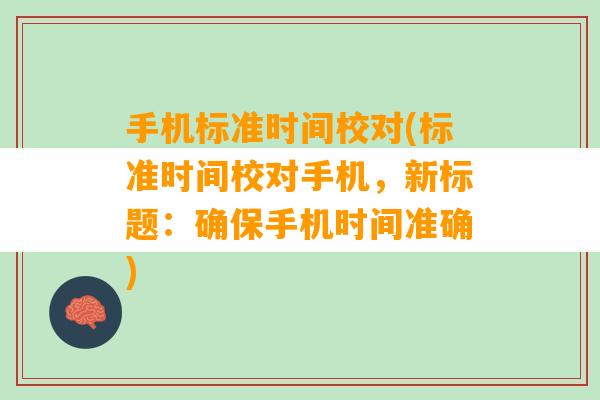 手机标准时间校对(标准时间校对手机，新标题：确保手机时间准确)